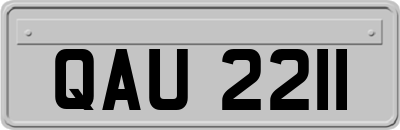 QAU 2211